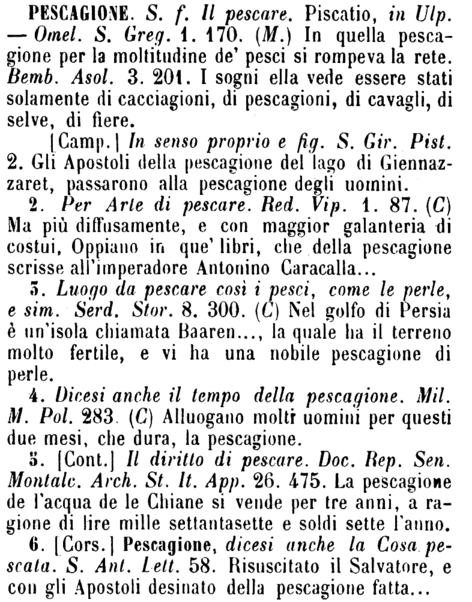 PESCAGIONE. S. f. Il pescare. Piscatio, in Ulp. — Omel. S. Greg. 1. 170. (M.) In quella pescagione per la moltitudine de' pesci si rompeva la rete. Bemb. Asol. 3. 201. I sogni ella vede essere stati solamente di cacciagioni, di pescagioni, di cavagli, di selve, di fiere.

[Camp.] In senso proprio e fig. S. Gir. Pist. 2. Gli Apostoli della pescagione del lago di Giennazzaret, passarono alla pescagione degli uomini.

2. Per Arte di pescare. Red. Vip. 1. 87. (C) Ma più diffusamente, e con maggior galanteria di costui, Oppiano in que' libri, che della pescagione scrisse all'imperadore Antonino Caracalla...

3. Luogo da pescare così i pesci, come le perle, e sim. Serd. Stor. 8. 300. (C) Nel golfo di Persia è un'isola chiamata Baaren..., la quale ha il terreno molto fertile, e vi ha una nobile pescagione di perle.

4. Dicesi anche il tempo della pescagione. Mil. M. Pol. 283. (C) Alluogano molti uomini per questi due mesi, che dura, la pescagione.

5. [Cont.] Il diritto di pescare. Doc. Rep. Sen. Montalc. Arch. St. It. App. 26. 475. La pescagione de l'acqua de le Chiane si vende per tre anni, a ragione di lire mille settantasette e soldi sette l'anno.

6. [Cors.] Pescagione, dicesi anche la Cosa pescata. S. Ant. Lett. 58. Risuscitato il Salvatore, e con gli Apostoli desinato della pescagione fatta...